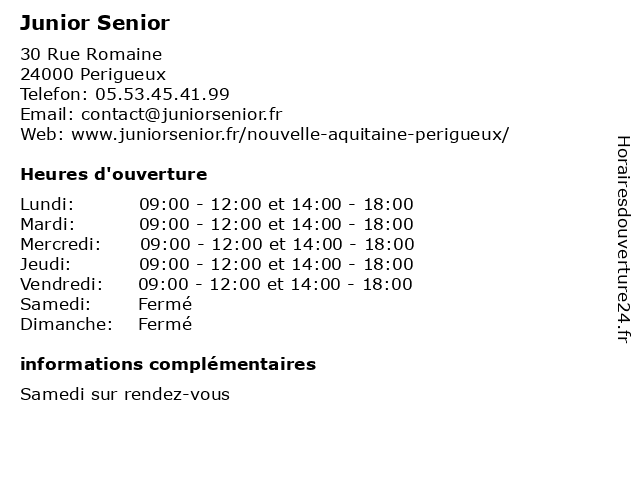 Junior Senior

30 Rue Romaine
24000 Perigueux
Telefon: 05.53.45.41.99
Email: contact@juniorsenior.fr
Web: www.juniorsenior.fr/nouvelle-aquitaine-perigueux/

Heures d'ouverture

| | |
|---|---|
| Lundi: | 09:00 - 12:00 et 14:00 - 18:00 |
| Mardi: | 09:00 - 12:00 et 14:00 - 18:00 |
| Mercredi: | 09:00 - 12:00 et 14:00 - 18:00 |
| Jeudi: | 09:00 - 12:00 et 14:00 - 18:00 |
| Vendredi: | 09:00 - 12:00 et 14:00 - 18:00 |
| Samedi: | Fermé |
| Dimanche: | Fermé |

informations complémentaires

Samedi sur rendez-vous

Horairesdouverture24.fr